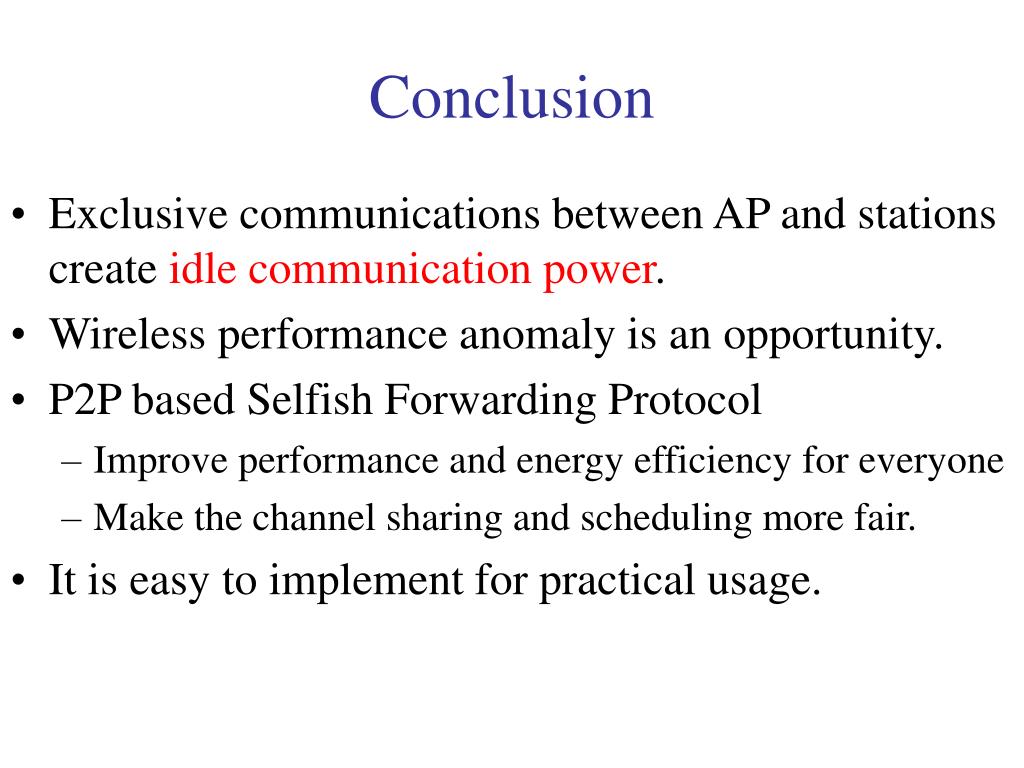 Conclusion

• Exclusive communications between AP and stations create idle communication power.
• Wireless performance anomaly is an opportunity.
• P2P based Selfish Forwarding Protocol
– Improve performance and energy efficiency for everyone
– Make the channel sharing and scheduling more fair.
• It is easy to implement for practical usage.